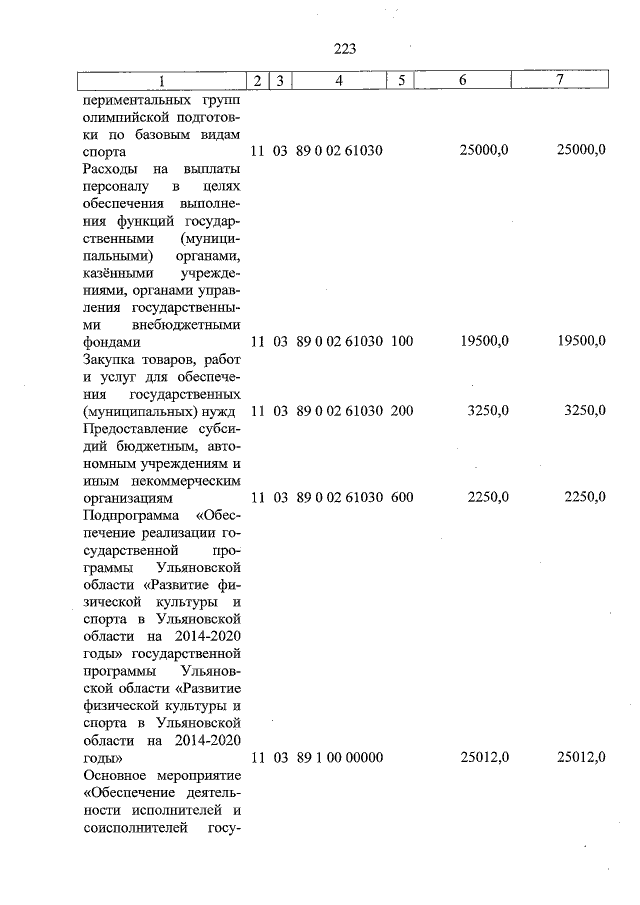 223

| 1 | 2 | 3 | 4 | 5 | 6 | 7 |
|---|---|---|---|---|---|---|
| периментальных групп олимпийской подготовки по базовым видам спорта | 11 | 03 | 89 0 02 61030 | | 25000,0 | 25000,0 |
| Расходы на выплаты персоналу в целях обеспечения выполнения функций государственными (муниципальными) органами, казёнными учреждениями, органами управления государственными внебюджетными фондами | 11 | 03 | 89 0 02 61030 | 100 | 19500,0 | 19500,0 |
| Закупка товаров, работ и услуг для обеспечения государственных (муниципальных) нужд | 11 | 03 | 89 0 02 61030 | 200 | 3250,0 | 3250,0 |
| Предоставление субсидий бюджетным, автономным учреждениям и иным некоммерческим организациям | 11 | 03 | 89 0 02 61030 | 600 | 2250,0 | 2250,0 |
| Подпрограмма «Обеспечение реализации государственной программы Ульяновской области «Развитие физической культуры и спорта в Ульяновской области на 2014-2020 годы» государственной программы Ульяновской области «Развитие физической культуры и спорта в Ульяновской области на 2014-2020 годы» | 11 | 03 | 89 1 00 00000 | | 25012,0 | 25012,0 |
| Основное мероприятие «Обеспечение деятельности исполнителей и соисполнителей госу- | | | | | | |